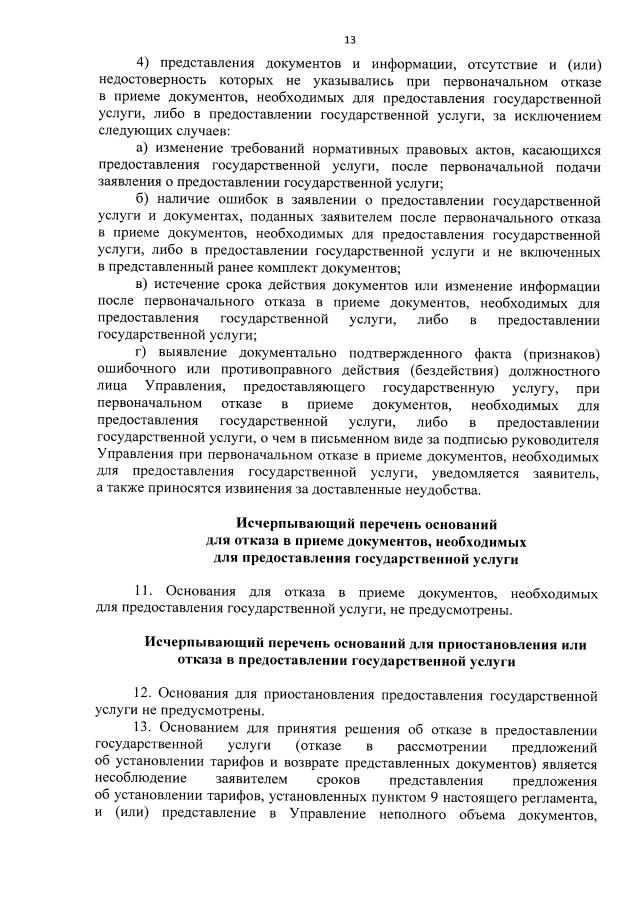 13

4) представления документов и информации, отсутствие и (или) недостоверность которых не указывались при первоначальном отказе в приеме документов, необходимых для предоставления государственной услуги, либо в предоставлении государственной услуги, за исключением следующих случаев:

а) изменение требований нормативных правовых актов, касающихся предоставления государственной услуги, после первоначальной подачи заявления о предоставлении государственной услуги;

б) наличие ошибок в заявлении о предоставлении государственной услуги и документах, поданных заявителем после первоначального отказа в приеме документов, необходимых для предоставления государственной услуги, либо в предоставлении государственной услуги и не включенных в представленный ранее комплект документов;

в) истечение срока действия документов или изменение информации после первоначального отказа в приеме документов, необходимых для предоставления государственной услуги, либо в предоставлении государственной услуги;

г) выявление документально подтвержденного факта (признаков) ошибочного или противоправного действия (бездействия) должностного лица Управления, предоставляющего государственную услугу, при первоначальном отказе в приеме документов, необходимых для предоставления государственной услуги, либо в предоставлении государственной услуги, о чем в письменном виде за подписью руководителя Управления при первоначальном отказе в приеме документов, необходимых для предоставления государственной услуги, уведомляется заявитель, а также приносятся извинения за доставленные неудобства.

Исчерпывающий перечень оснований для отказа в приеме документов, необходимых для предоставления государственной услуги

11. Основания для отказа в приеме документов, необходимых для предоставления государственной услуги, не предусмотрены.

Исчерпывающий перечень оснований для приостановления или отказа в предоставлении государственной услуги

12. Основания для приостановления предоставления государственной услуги не предусмотрены.

13. Основанием для принятия решения об отказе в предоставлении государственной услуги (отказе в рассмотрении предложений об установлении тарифов и возврате представленных документов) является несоблюдение заявителем сроков представления предложения об установлении тарифов, установленных пунктом 9 настоящего регламента, и (или) представление в Управление неполного объема документов,